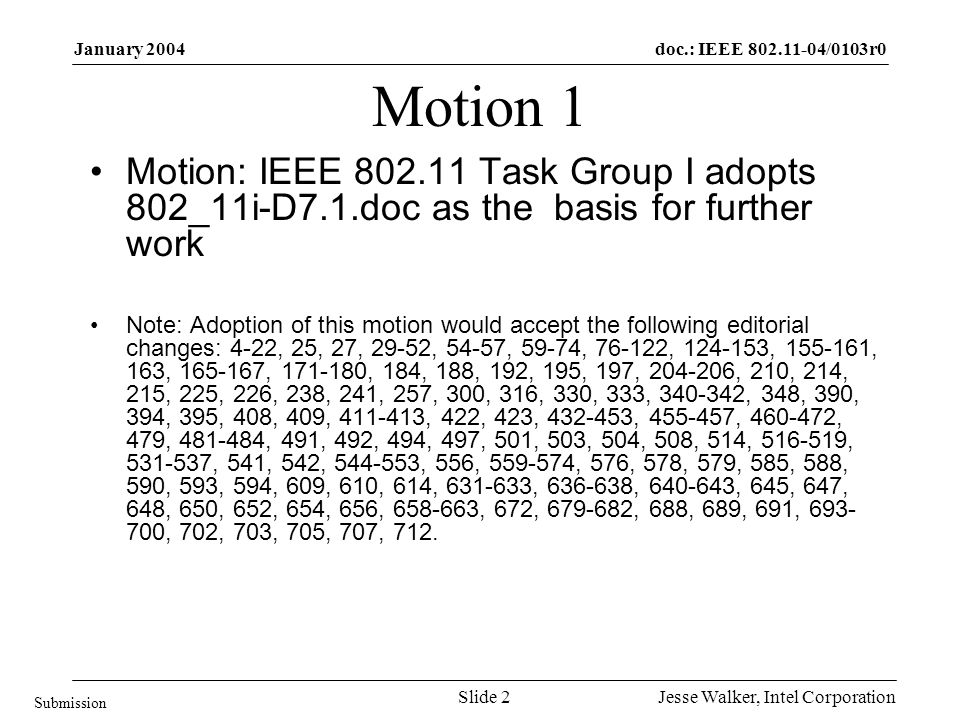 January 2004

doc.: IEEE 802.11-04/0103r0

Motion 1

• Motion: IEEE 802.11 Task Group I adopts 802_11i-D7.1.doc as the basis for further work

• Note: Adoption of this motion would accept the following editorial changes: 4-22, 25, 27, 29-52, 54-57, 59-74, 76-122, 124-153, 155-161, 163, 165-167, 171-180, 184, 188, 192, 195, 197, 204-206, 210, 214, 215, 225, 226, 238, 241, 257, 300, 316, 330, 333, 340-342, 348, 390, 394, 395, 408, 409, 411-413, 422, 423, 432-453, 455-457, 460-472, 479, 481-484, 491, 492, 494, 497, 501, 503, 504, 508, 514, 516-519, 531-537, 541, 542, 544-553, 556, 559-574, 576, 578, 579, 585, 588, 590, 593, 594, 609, 610, 614, 631-633, 636-638, 640-643, 645, 647, 648, 650, 652, 654, 656, 658-663, 672, 679-682, 688, 689, 691, 693-700, 702, 703, 705, 707, 712.

Submission

Slide 2

Jesse Walker, Intel Corporation